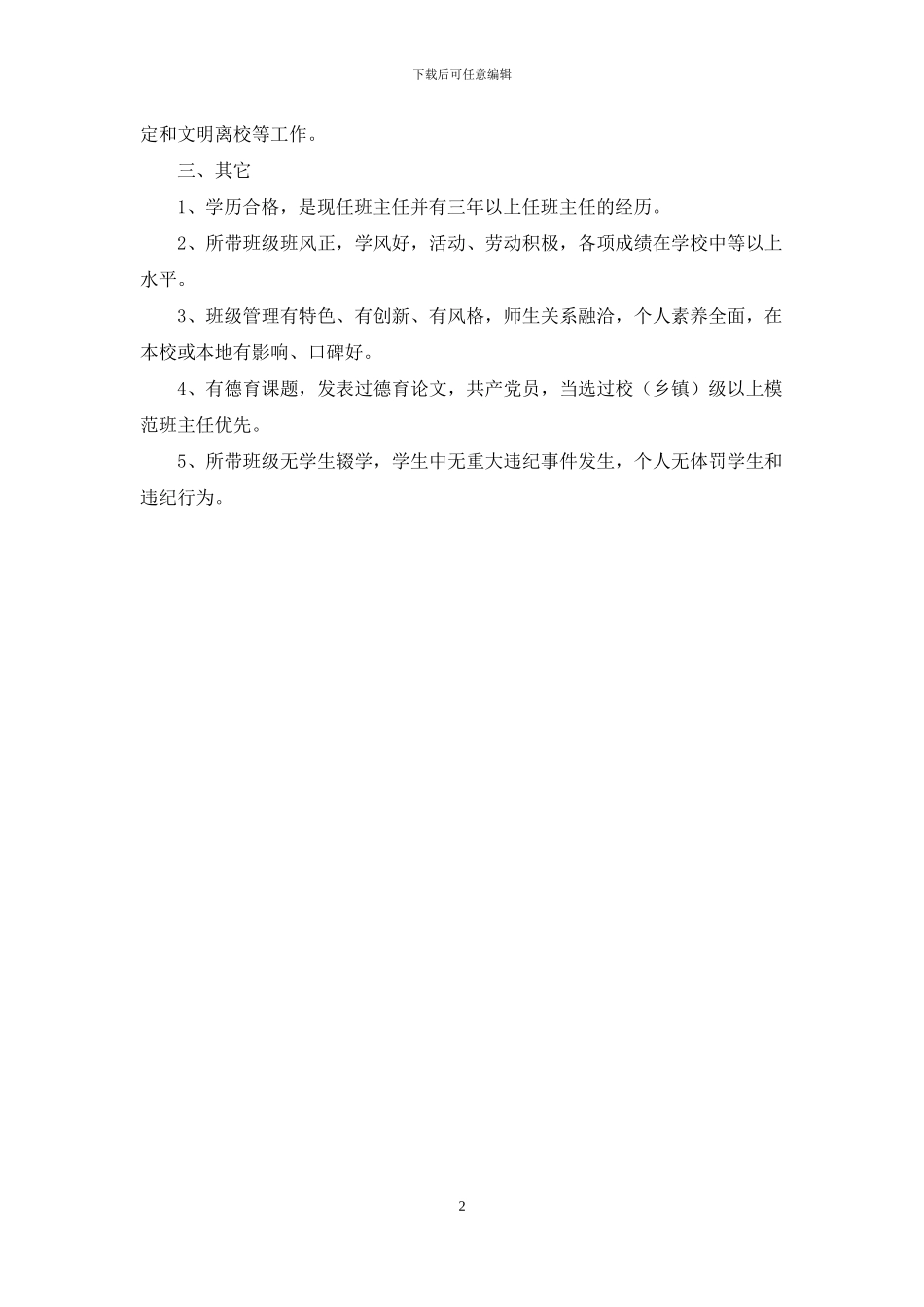 下载后可任意编辑

定和文明离校等工作。

三、其它

1、学历合格，是现任班主任并有三年以上任班主任的经历。

2、所带班级班风正，学风好，活动、劳动积极，各项成绩在学校中等以上水平。

3、班级管理有特色、有创新、有风格，师生关系融洽，个人素养全面，在本校或本地有影响、口碑好。

4、有德育课题，发表过德育论文，共产党员，当选过校（乡镇）级以上模范班主任优先。

5、所带班级无学生辍学，学生中无重大违纪事件发生，个人无体罚学生和违纪行为。

2